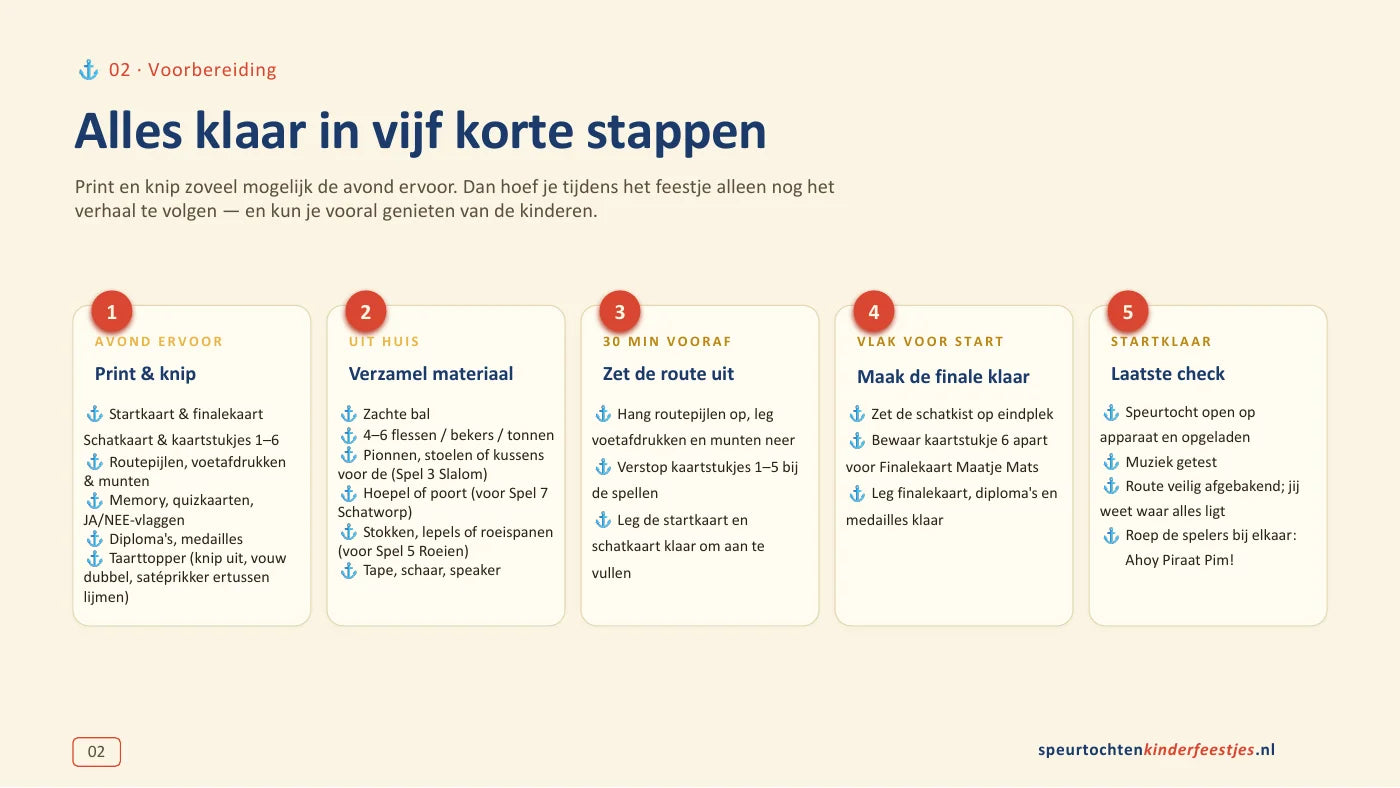 ⚓ 02 · Voorbereiding

Alles klaar in vijf korte stappen

Print en knip zoveel mogelijk de avond ervoor. Dan hoef je tijdens het feestje alleen nog het verhaal te volgen — en kun je vooral genieten van de kinderen.

1
AVOND ERVOOR
Print & knip
⚓ Startkaart & finalekaart
Schatkaart & kaartstukjes 1–6
⚓ Routepijlen, voetafdrukken & munten
⚓ Memory, quizkaarten, JA/NEE-vlaggen
⚓ Diploma's, medailles
⚓ Taarttopper (knip uit, vouw dubbel, satéprikker ertussen lijmen)

2
UIT HUIS
Verzamel materiaal
⚓ Zachte bal
⚓ 4–6 flessen / bekers / tonnen
⚓ Pionnen, stoelen of kussens voor de (Spel 3 Slalom)
⚓ Hoepel of poort (voor Spel 7 Schatworp)
⚓ Stokken, lepels of roeispanen (voor Spel 5 Roeien)
⚓ Tape, schaar, speaker

3
30 MIN VOORAF
Zet de route uit
⚓ Hang routepijlen op, leg voetafdrukken en munten neer
⚓ Verstop kaartstukjes 1–5 bij de spellen
⚓ Leg de startkaart en schatkaart klaar om aan te vullen

4
VLAK VOOR START
Maak de finale klaar
⚓ Zet de schatkist op eindplek
⚓ Bewaar kaartstukje 6 apart voor Finalekaart Maatje Mats
⚓ Leg finalekaart, diploma's en medailles klaar

5
STARTKLAAR
Laatste check
⚓ Speurtocht open op apparaat en opgeladen
⚓ Muziek getest
⚓ Route veilig afgebakend; jij weet waar alles ligt
⚓ Roep de spelers bij elkaar: Ahoy Piraat Pim!

02

speurtochtenkinderfeestjes.nl